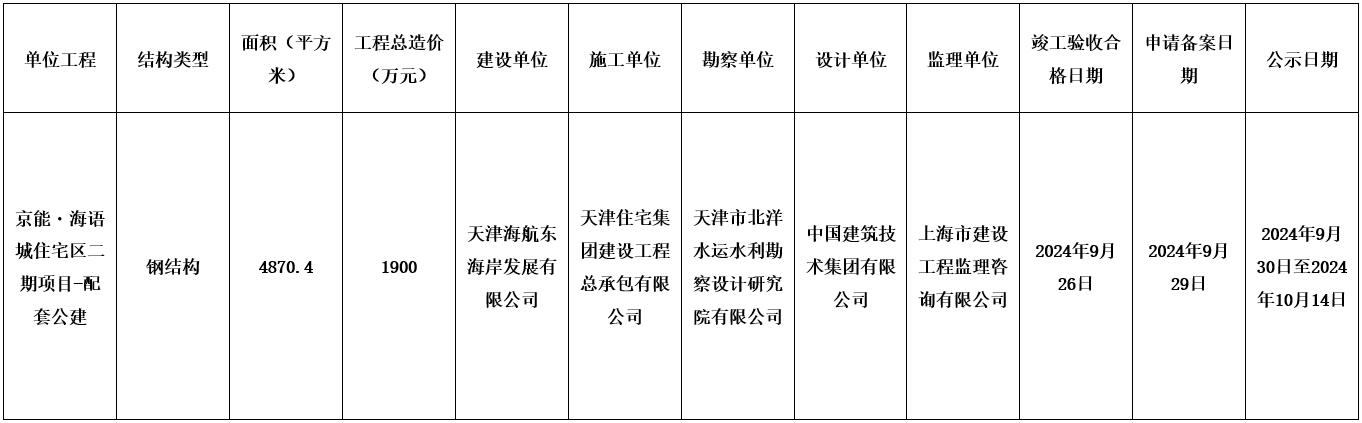 | 单位工程 | 结构类型 | 面积（平方米） | 工程总造价（万元） | 建设单位 | 施工单位 | 勘察单位 | 设计单位 | 监理单位 | 竣工验收合格日期 | 申请备案日期 | 公示日期 |
|---|---|---|---|---|---|---|---|---|---|---|---|
| 京能·海语城住宅区二期项目-配套公建 | 钢结构 | 4870.4 | 1900 | 天津海航东海岸发展有限公司 | 天津住宅集团建设工程总承包有限公司 | 天津市北洋水运水利勘察设计研究院有限公司 | 中国建筑技术集团有限公司 | 上海市建设工程监理咨询有限公司 | 2024年9月26日 | 2024年9月29日 | 2024年9月30日至2024年10月14日 |